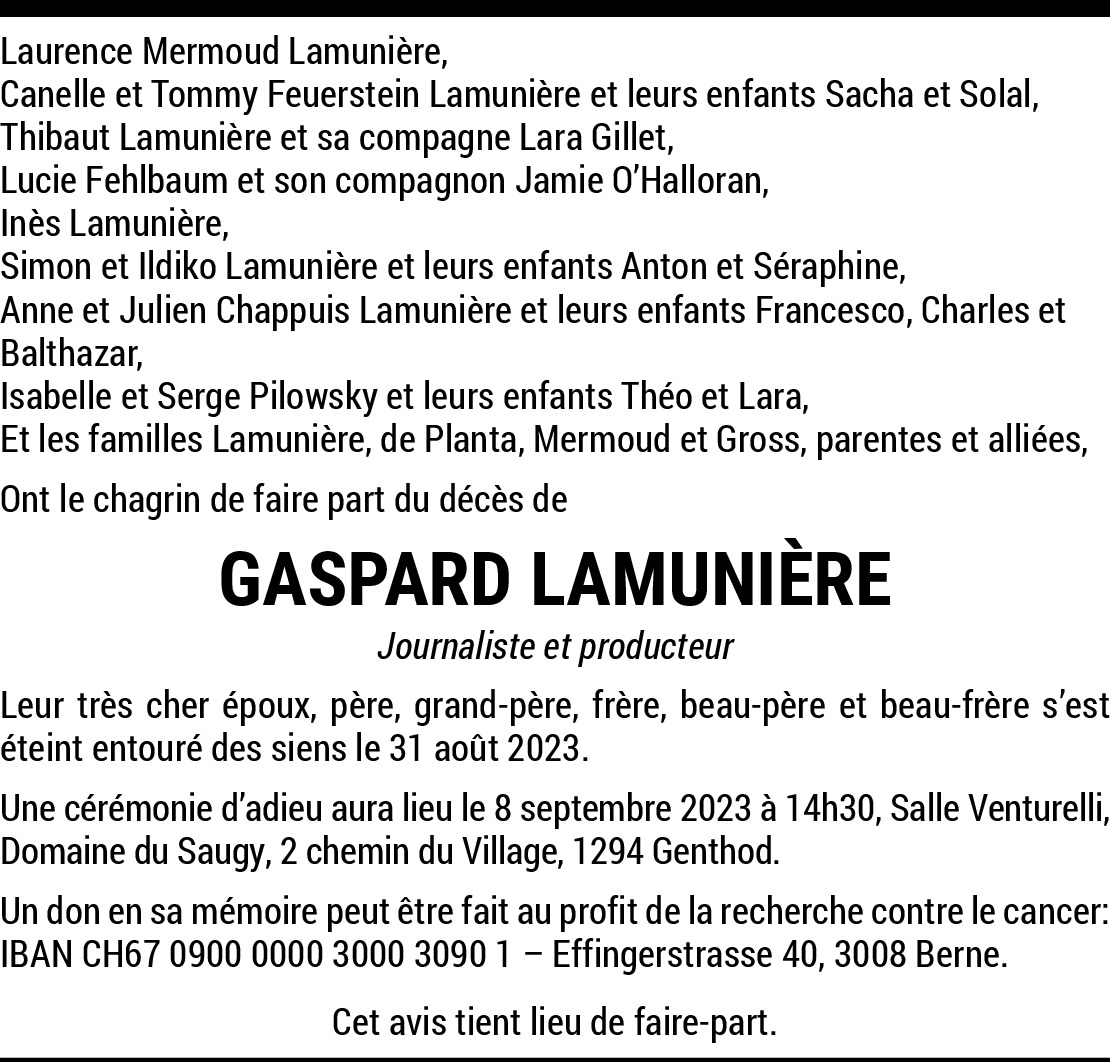 Laurence Mermoud Lamunière,
Canelle et Tommy Feuerstein Lamunière et leurs enfants Sacha et Solal,
Thibaut Lamunière et sa compagne Lara Gillet,
Lucie Fehlbaum et son compagnon Jamie O'Halloran,
Inès Lamunière,
Simon et Ildiko Lamunière et leurs enfants Anton et Séraphine,
Anne et Julien Chappuis Lamunière et leurs enfants Francesco, Charles et Balthazar,
Isabelle et Serge Pilowsky et leurs enfants Théo et Lara,
Et les familles Lamunière, de Planta, Mermoud et Gross, parentes et alliées,

Ont le chagrin de faire part du décès de

GASPARD LAMUNIÈRE

Journaliste et producteur

Leur très cher époux, père, grand-père, frère, beau-père et beau-frère s'est éteint entouré des siens le 31 août 2023.

Une cérémonie d'adieu aura lieu le 8 septembre 2023 à 14h30, Salle Venturelli, Domaine du Saugy, 2 chemin du Village, 1294 Genthod.

Un don en sa mémoire peut être fait au profit de la recherche contre le cancer: IBAN CH67 0900 0000 3000 3090 1 – Effingerstrasse 40, 3008 Berne.

Cet avis tient lieu de faire-part.